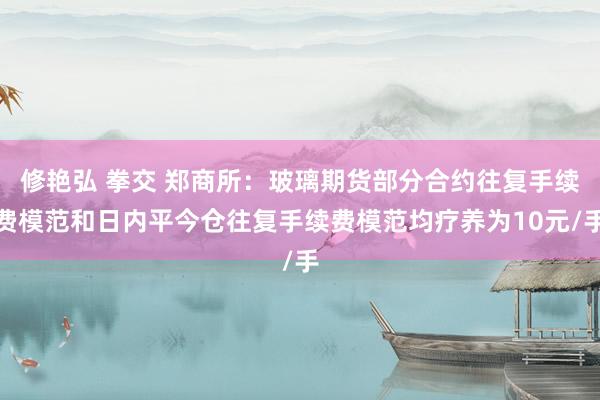 修艳弘 拳交 郑商所：玻璃期货部分合约往复手续费模范和日内平今仓往复手续费模范均疗养为10元/手/手